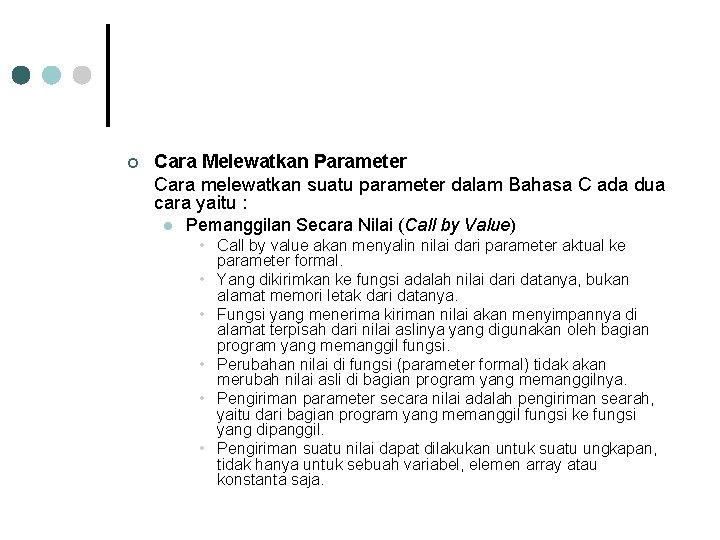 Cara Melewatkan Parameter

Cara melewatkan suatu parameter dalam Bahasa C ada dua cara yaitu :

Pemanggilan Secara Nilai (Call by Value)

Call by value akan menyalin nilai dari parameter aktual ke parameter formal.

Yang dikirimkan ke fungsi adalah nilai dari datanya, bukan alamat memori letak dari datanya.

Fungsi yang menerima kiriman nilai akan menyimpannya di alamat terpisah dari nilai aslinya yang digunakan oleh bagian program yang memanggil fungsi.

Perubahan nilai di fungsi (parameter formal) tidak akan merubah nilai asli di bagian program yang memanggilnya.

Pengiriman parameter secara nilai adalah pengiriman searah, yaitu dari bagian program yang memanggil fungsi ke fungsi yang dipanggil.

Pengiriman suatu nilai dapat dilakukan untuk suatu ungkapan, tidak hanya untuk sebuah variabel, elemen array atau konstanta saja.